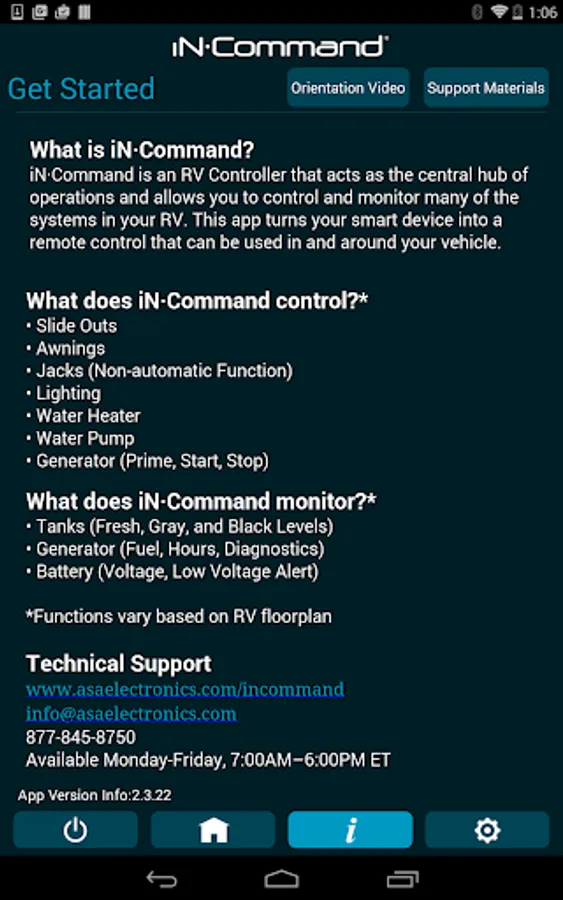 1:06

iN·Command®

Get Started

Orientation Video

Support Materials

What is iN·Command?
iN·Command is an RV Controller that acts as the central hub of operations and allows you to control and monitor many of the systems in your RV. This app turns your smart device into a remote control that can be used in and around your vehicle.

What does iN·Command control?*
• Slide Outs
• Awnings
• Jacks (Non-automatic Function)
• Lighting
• Water Heater
• Water Pump
• Generator (Prime, Start, Stop)

What does iN·Command monitor?*
• Tanks (Fresh, Gray, and Black Levels)
• Generator (Fuel, Hours, Diagnostics)
• Battery (Voltage, Low Voltage Alert)

*Functions vary based on RV floorplan

Technical Support
www.asaelectronics.com/incommand
info@asaelectronics.com
877-845-8750
Available Monday-Friday, 7:00AM–6:00PM ET

App Version Info:2.3.22

i